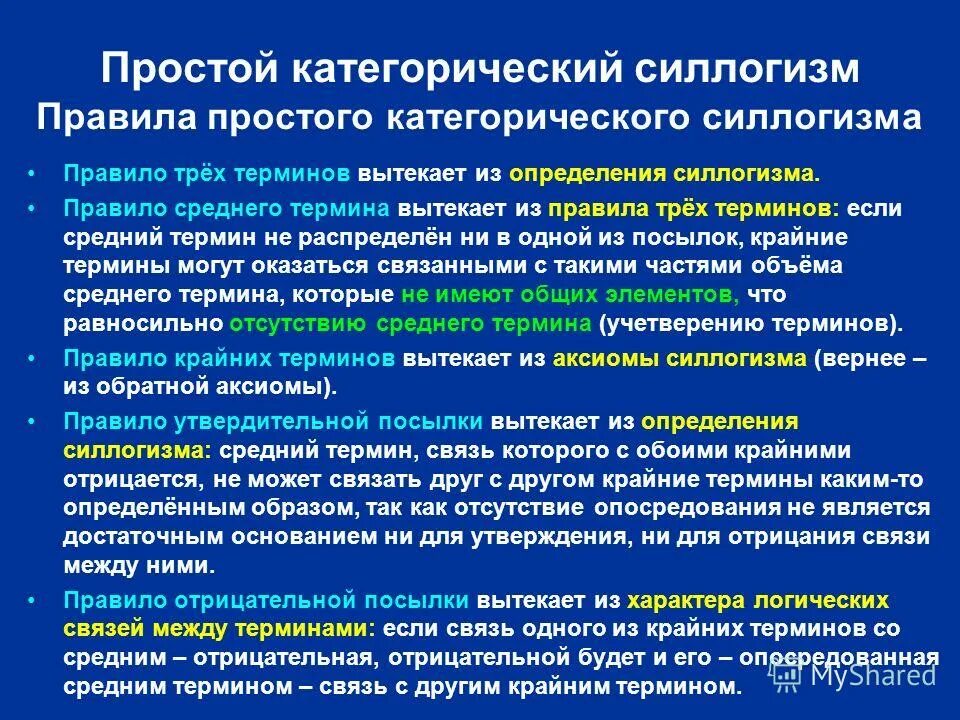 Простой категорический силлогизм
Правила простого категорического силлогизма

• Правило трёх терминов вытекает из определения силлогизма.

• Правило среднего термина вытекает из правила трёх терминов: если средний термин не распределён ни в одной из посылок, крайние термины могут оказаться связанными с такими частями объёма среднего термина, которые не имеют общих элементов, что равносильно отсутствию среднего термина (учетверению терминов).

• Правило крайних терминов вытекает из аксиомы силлогизма (вернее – из обратной аксиомы).

• Правило утвердительной посылки вытекает из определения силлогизма: средний термин, связь которого с обоими крайними отрицается, не может связать друг с другом крайние термины каким-то определённым образом, так как отсутствие опосредования не является достаточным основанием ни для утверждения, ни для отрицания связи между ними.

• Правило отрицательной посылки вытекает из характера логических связей между терминами: если связь одного из крайних терминов со средним – отрицательная, отрицательной будет и его – опосредованная средним термином – связь с другим крайним термином.

MyShared